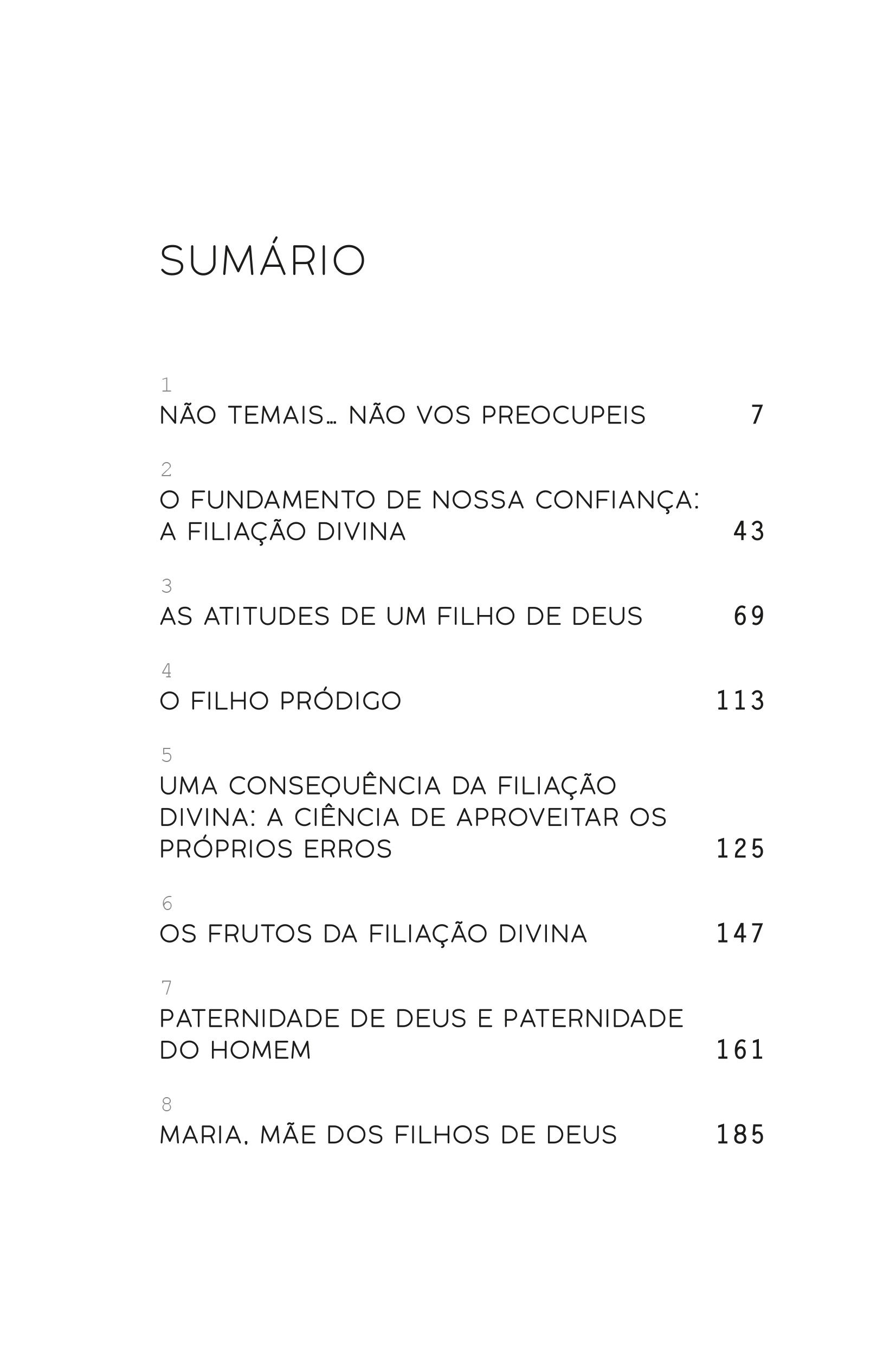 SUMÁRIO

1
NÃO TEMAIS… NÃO VOS PREOCUPEIS 7

2
O FUNDAMENTO DE NOSSA CONFIANÇA: A FILIAÇÃO DIVINA 43

3
AS ATITUDES DE UM FILHO DE DEUS 69

4
O FILHO PRÓDIGO 113

5
UMA CONSEQUÊNCIA DA FILIAÇÃO DIVINA: A CIÊNCIA DE APROVEITAR OS PRÓPRIOS ERROS 125

6
OS FRUTOS DA FILIAÇÃO DIVINA 147

7
PATERNIDADE DE DEUS E PATERNIDADE DO HOMEM 161

8
MARIA, MÃE DOS FILHOS DE DEUS 185